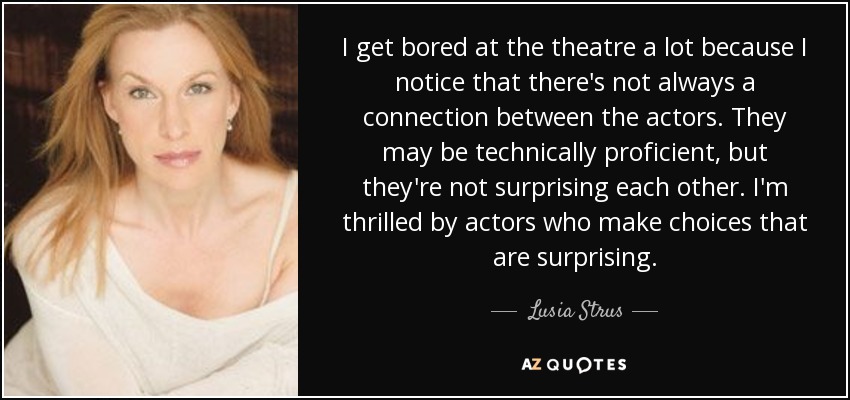 I get bored at the theatre a lot because I notice that there's not always a connection between the actors. They may be technically proficient, but they're not surprising each other. I'm thrilled by actors who make choices that are surprising.

— Lusia Strus —

AZ QUOTES